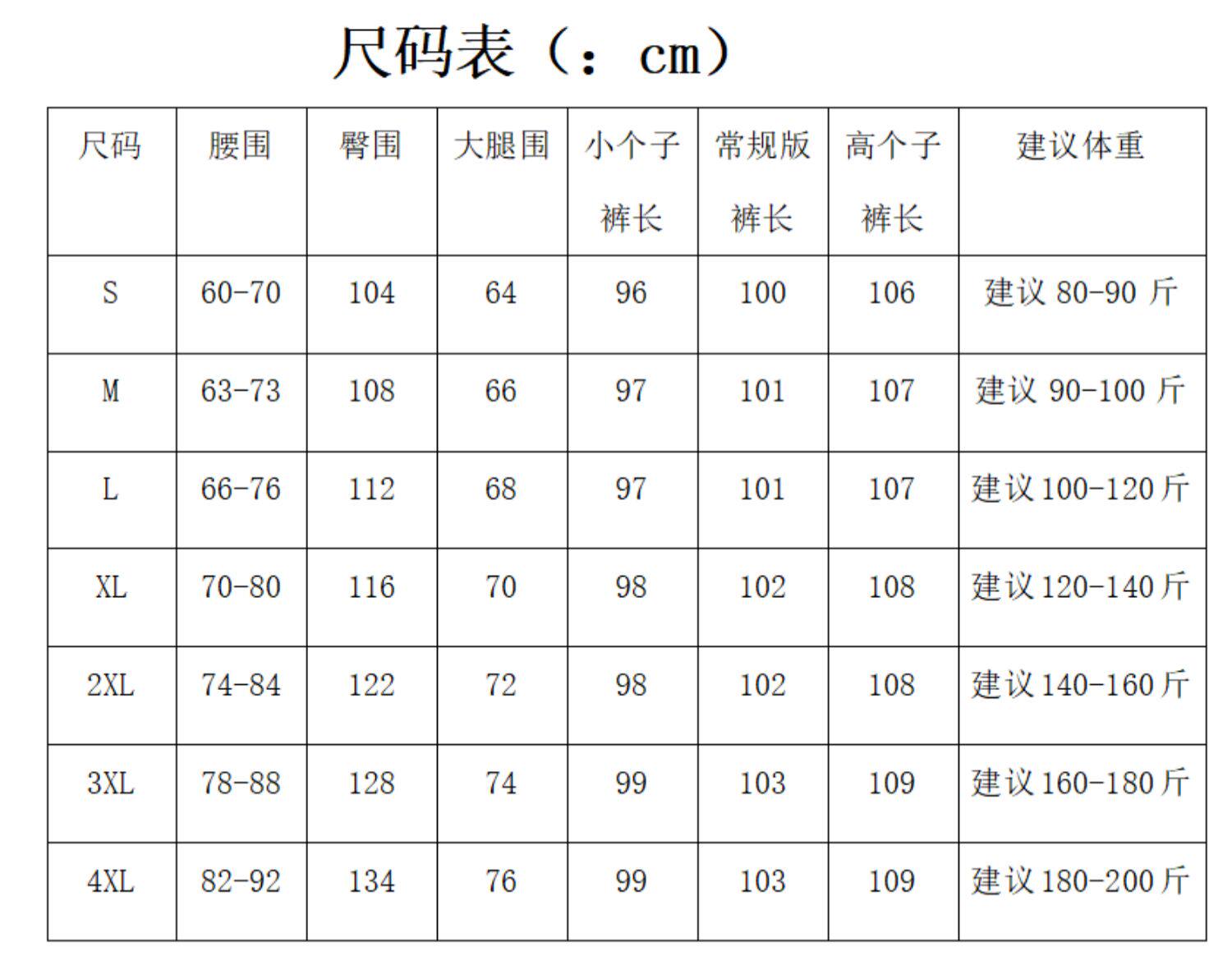 尺码表（：cm）

| 尺码 | 腰围 | 臀围 | 大腿围 | 小个子裤长 | 常规版裤长 | 高个子裤长 | 建议体重 |
|---|---|---|---|---|---|---|---|
| S | 60-70 | 104 | 64 | 96 | 100 | 106 | 建议80-90斤 |
| M | 63-73 | 108 | 66 | 97 | 101 | 107 | 建议90-100斤 |
| L | 66-76 | 112 | 68 | 97 | 101 | 107 | 建议100-120斤 |
| XL | 70-80 | 116 | 70 | 98 | 102 | 108 | 建议120-140斤 |
| 2XL | 74-84 | 122 | 72 | 98 | 102 | 108 | 建议140-160斤 |
| 3XL | 78-88 | 128 | 74 | 99 | 103 | 109 | 建议160-180斤 |
| 4XL | 82-92 | 134 | 76 | 99 | 103 | 109 | 建议180-200斤 |